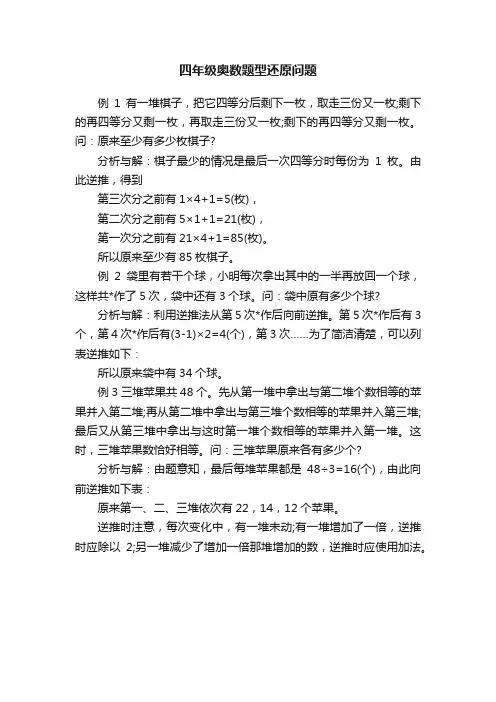 四年级奥数题型还原问题

例 1 有一堆棋子，把它四等分后剩下一枚，取走三份又一枚;剩下的再四等分又剩一枚，再取走三份又一枚;剩下的再四等分又剩一枚。问：原来至少有多少枚棋子?

分析与解：棋子最少的情况是最后一次四等分时每份为 1 枚。由此逆推，得到

第三次分之前有 $1×4+1=5$(枚)，

第二次分之前有 $5×1+1=21$(枚)，

第一次分之前有 $21×4+1=85$(枚)。

所以原来至少有 85 枚棋子。

例 2 袋里有若干个球，小明每次拿出其中的一半再放回一个球，这样共*作了 5 次，袋中还有 3 个球。问：袋中原有多少个球?

分析与解：利用逆推法从第 5 次*作后向前逆推。第 5 次*作后有 3 个，第 4 次*作后有$(3-1)×2=4$(个)，第 3 次……为了简洁清楚，可以列表逆推如下：

所以原来袋中有 34 个球。

例 3 三堆苹果共 48 个。先从第一堆中拿出与第二堆个数相等的苹果并入第二堆;再从第二堆中拿出与第三堆个数相等的苹果并入第三堆;最后又从第三堆中拿出与这时第一堆个数相等的苹果并入第一堆。这时，三堆苹果数恰好相等。问：三堆苹果原来各有多少个?

分析与解：由题意知，最后每堆苹果都是 $48÷3=16$(个)，由此向前逆推如下表：

原来第一、二、三堆依次有 22，14，12 个苹果。

逆推时注意，每次变化中，有一堆未动;有一堆增加了一倍，逆推时应除以 2;另一堆减少了增加一倍那堆增加的数，逆推时应使用加法。